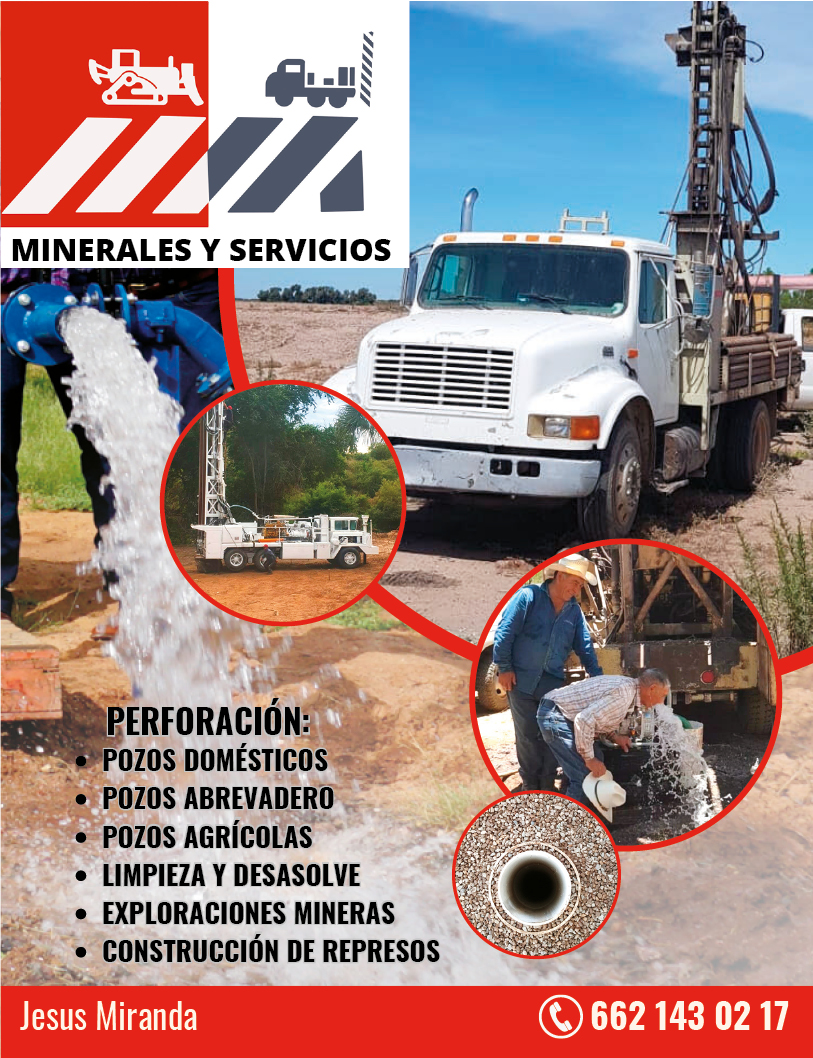 MINERALES Y SERVICIOS

PERFORACIÓN:
• POZOS DOMÉSTICOS
• POZOS ABREVADERO
• POZOS AGRÍCOLAS
• LIMPIEZA Y DESASOLVE
• EXPLORACIONES MINERAS
• CONSTRUCCIÓN DE REPRESOS

Jesus Miranda

662 143 02 17